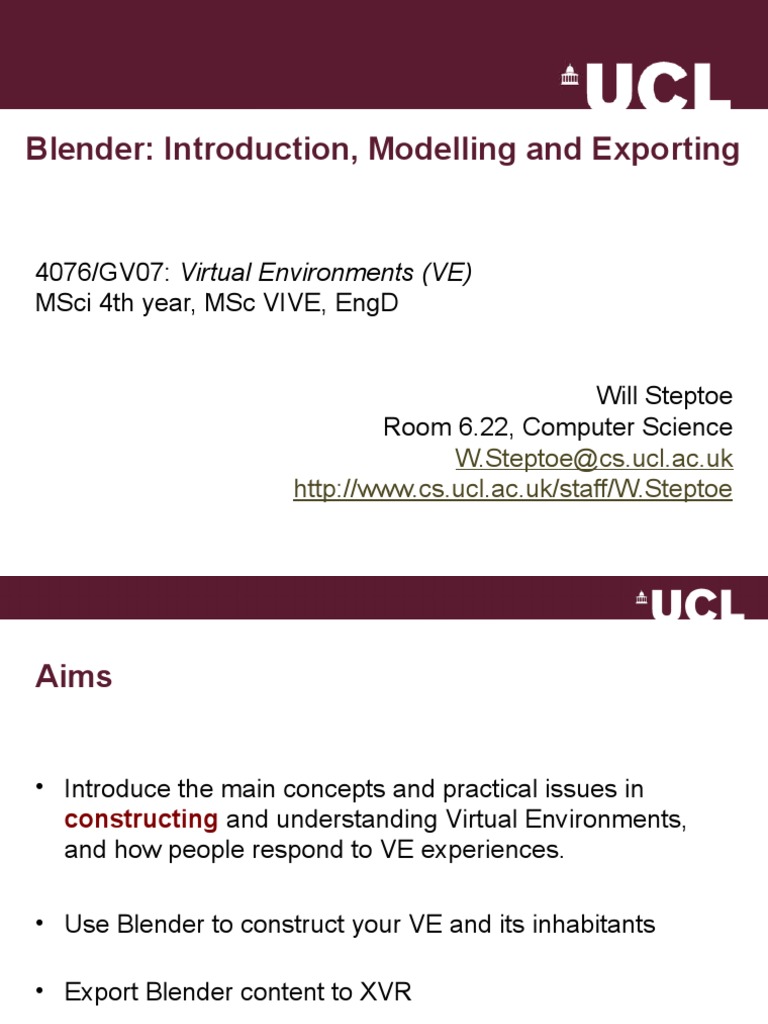 UCL

Blender: Introduction, Modelling and Exporting

4076/GV07: Virtual Environments (VE)
MSci 4th year, MSc VIVE, EngD

Will Steptoe
Room 6.22, Computer Science
W.Steptoe@cs.ucl.ac.uk
http://www.cs.ucl.ac.uk/staff/W.Steptoe

UCL

Aims

• Introduce the main concepts and practical issues in constructing and understanding Virtual Environments, and how people respond to VE experiences.

• Use Blender to construct your VE and its inhabitants

• Export Blender content to XVR